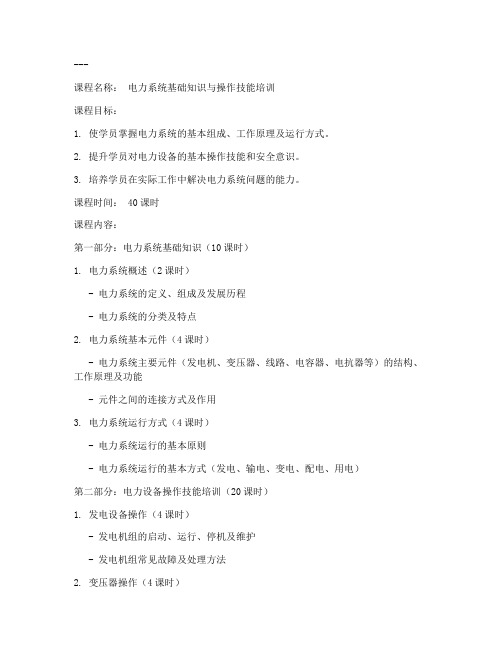 ---

课程名称： 电力系统基础知识与操作技能培训

课程目标：

1. 使学员掌握电力系统的基本组成、工作原理及运行方式。

2. 提升学员对电力设备的基本操作技能和安全意识。

3. 培养学员在实际工作中解决电力系统问题的能力。

课程时间： 40 课时

课程内容：

第一部分：电力系统基础知识（10 课时）

1. 电力系统概述（2 课时）

- 电力系统的定义、组成及发展历程

- 电力系统的分类及特点

2. 电力系统基本元件（4 课时）

- 电力系统主要元件（发电机、变压器、线路、电容器、电抗器等）的结构、工作原理及功能

- 元件之间的连接方式及作用

3. 电力系统运行方式（4 课时）

- 电力系统运行的基本原则

- 电力系统运行的基本方式（发电、输电、变电、配电、用电）

第二部分：电力设备操作技能培训（20 课时）

1. 发电设备操作（4 课时）

- 发电机组的启动、运行、停机及维护

- 发电机组常见故障及处理方法

2. 变压器操作（4 课时）